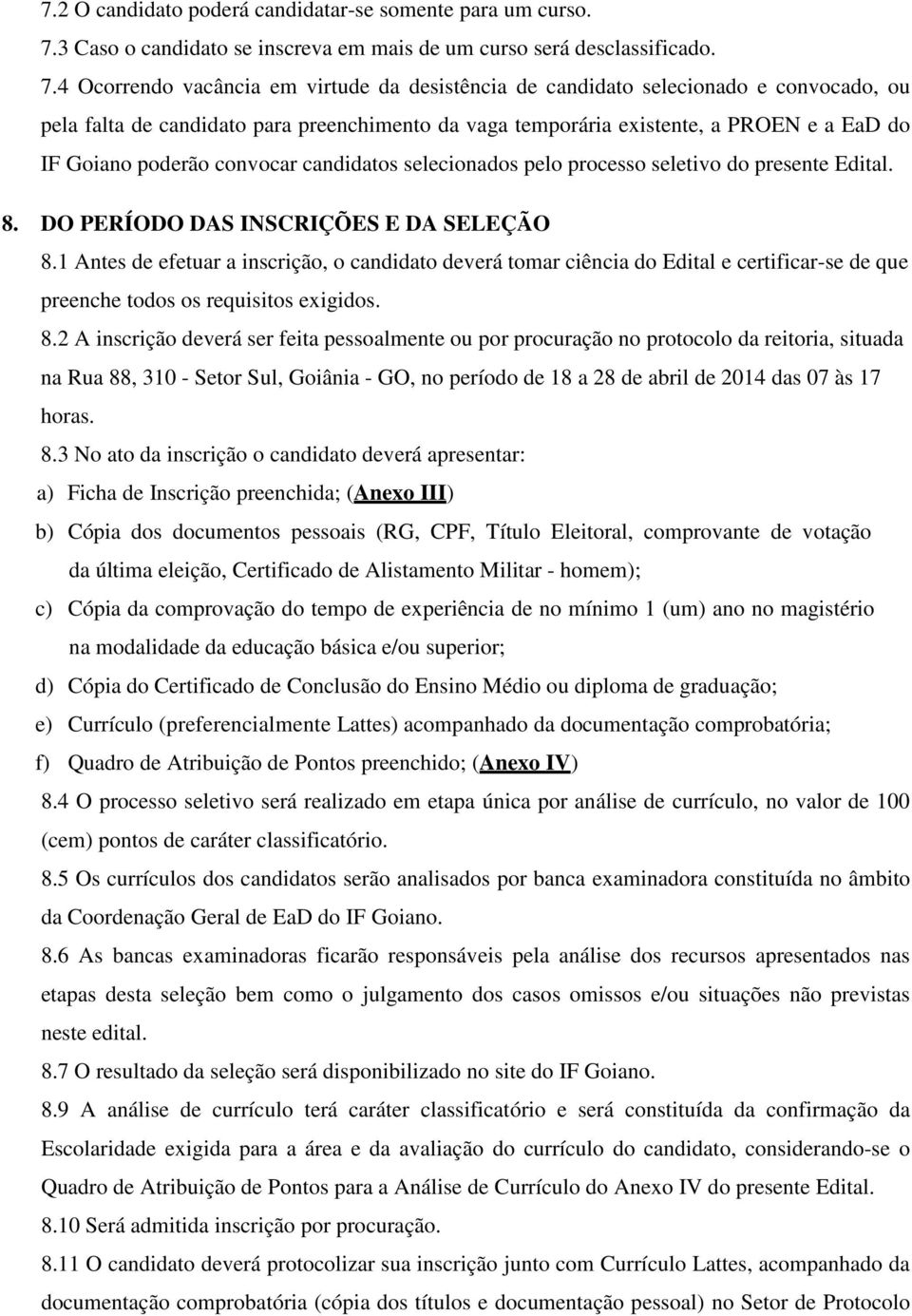 7.2 O candidato poderá candidatar-se somente para um curso.
7.3 Caso o candidato se inscreva em mais de um curso será desclassificado.
7.4 Ocorrendo vacância em virtude da desistência de candidato selecionado e convocado, ou pela falta de candidato para preenchimento da vaga temporária existente, a PROEN e a EaD do IF Goiano poderão convocar candidatos selecionados pelo processo seletivo do presente Edital.

8. DO PERÍODO DAS INSCRIÇÕES E DA SELEÇÃO
8.1 Antes de efetuar a inscrição, o candidato deverá tomar ciência do Edital e certificar-se de que preenche todos os requisitos exigidos.
8.2 A inscrição deverá ser feita pessoalmente ou por procuração no protocolo da reitoria, situada na Rua 88, 310 - Setor Sul, Goiânia - GO, no período de 18 a 28 de abril de 2014 das 07 às 17 horas.
8.3 No ato da inscrição o candidato deverá apresentar:
a) Ficha de Inscrição preenchida; (Anexo III)
b) Cópia dos documentos pessoais (RG, CPF, Título Eleitoral, comprovante de votação da última eleição, Certificado de Alistamento Militar - homem);
c) Cópia da comprovação do tempo de experiência de no mínimo 1 (um) ano no magistério na modalidade da educação básica e/ou superior;
d) Cópia do Certificado de Conclusão do Ensino Médio ou diploma de graduação;
e) Currículo (preferencialmente Lattes) acompanhado da documentação comprobatória;
f) Quadro de Atribuição de Pontos preenchido; (Anexo IV)
8.4 O processo seletivo será realizado em etapa única por análise de currículo, no valor de 100 (cem) pontos de caráter classificatório.
8.5 Os currículos dos candidatos serão analisados por banca examinadora constituída no âmbito da Coordenação Geral de EaD do IF Goiano.
8.6 As bancas examinadoras ficarão responsáveis pela análise dos recursos apresentados nas etapas desta seleção bem como o julgamento dos casos omissos e/ou situações não previstas neste edital.
8.7 O resultado da seleção será disponibilizado no site do IF Goiano.
8.9 A análise de currículo terá caráter classificatório e será constituída da confirmação da Escolaridade exigida para a área e da avaliação do currículo do candidato, considerando-se o Quadro de Atribuição de Pontos para a Análise de Currículo do Anexo IV do presente Edital.
8.10 Será admitida inscrição por procuração.
8.11 O candidato deverá protocolizar sua inscrição junto com Currículo Lattes, acompanhado da documentação comprobatória (cópia dos títulos e documentação pessoal) no Setor de Protocolo